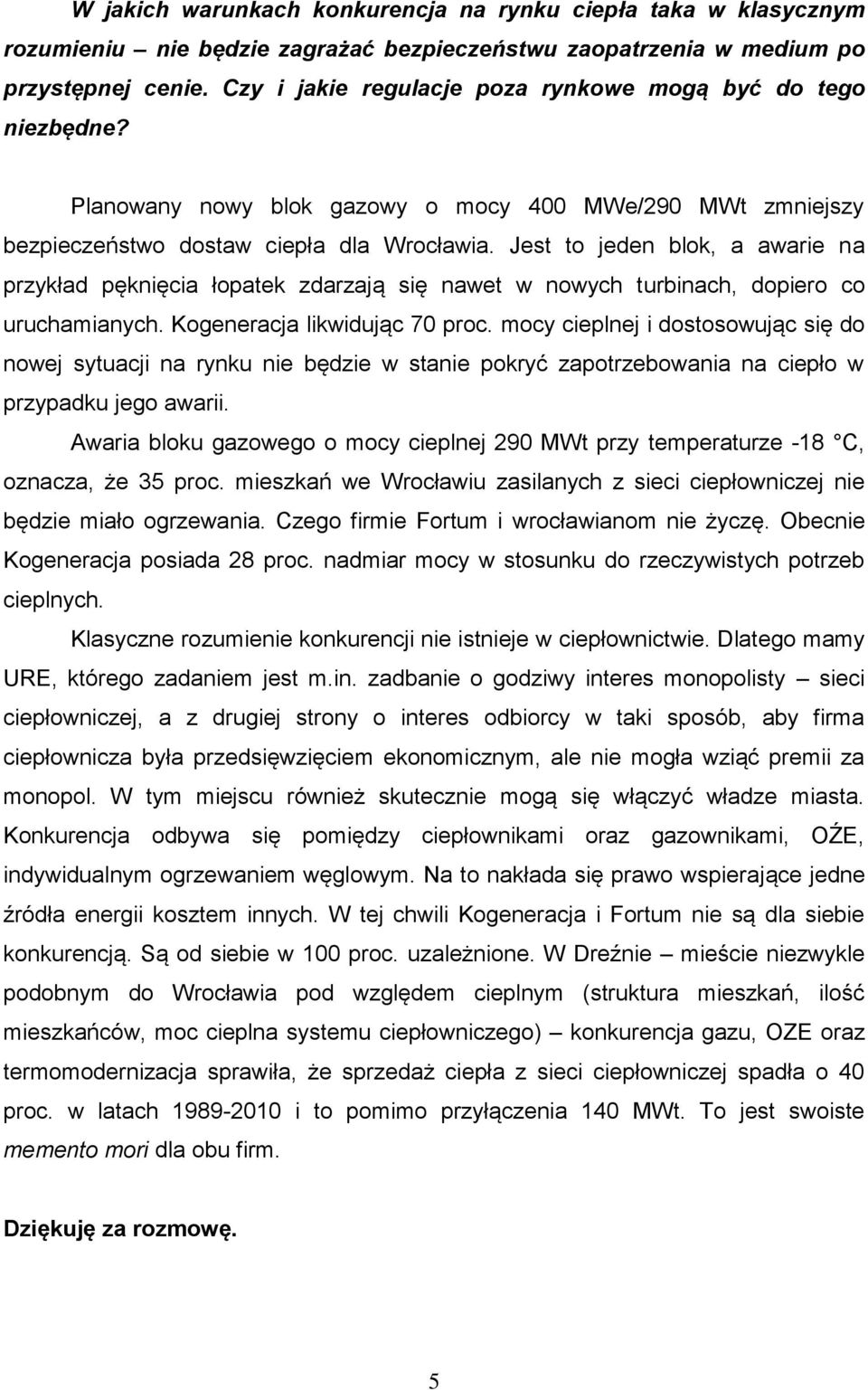 W jakich warunkach konkurencja na rynku ciepła taka w klasycznym rozumieniu – nie będzie zagrażać bezpieczeństwu zaopatrzenia w medium po przystępnej cenie. Czy i jakie regulacje poza rynkowe mogą być do tego niezbędne?

Planowany nowy blok gazowy o mocy 400 MWe/290 MWt zmniejszy bezpieczeństwo dostaw ciepła dla Wrocławia. Jest to jeden blok, a awarie na przykład pęknięcia łopatek zdarzają się nawet w nowych turbinach, dopiero co uruchamianych. Kogeneracja likwidując 70 proc. mocy cieplnej i dostosowując się do nowej sytuacji na rynku nie będzie w stanie pokryć zapotrzebowania na ciepło w przypadku jego awarii.

Awaria bloku gazowego o mocy cieplnej 290 MWt przy temperaturze -18 °C, oznacza, że 35 proc. mieszkań we Wrocławiu zasilanych z sieci ciepłowniczej nie będzie miało ogrzewania. Czego firmie Fortum i wrocławianom nie życzę. Obecnie Kogeneracja posiada 28 proc. nadmiar mocy w stosunku do rzeczywistych potrzeb cieplnych.

Klasyczne rozumienie konkurencji nie istnieje w ciepłownictwie. Dlatego mamy URE, którego zadaniem jest m.in. zadbanie o godziwy interes monopolisty – sieci ciepłowniczej, a z drugiej strony o interes odbiorcy w taki sposób, aby firma ciepłownicza była przedsięwzięciem ekonomicznym, ale nie mogła wziąć premii za monopol. W tym miejscu również skutecznie mogą się włączyć władze miasta. Konkurencja odbywa się pomiędzy ciepłownikami oraz gazownikami, OŹE, indywidualnym ogrzewaniem węglowym. Na to nakłada się prawo wspierające jedne źródła energii kosztem innych. W tej chwili Kogeneracja i Fortum nie są dla siebie konkurencją. Są od siebie w 100 proc. uzależnione. W Dreźnie – mieście niezwykle podobnym do Wrocławia pod względem cieplnym (struktura mieszkań, ilość mieszkańców, moc cieplna systemu ciepłowniczego) – konkurencja gazu, OZE oraz termomodernizacja sprawiła, że sprzedaż ciepła z sieci ciepłowniczej spadła o 40 proc. w latach 1989-2010 i to pomimo przyłączenia 140 MWt. To jest swoiste memento mori dla obu firm.

Dziękuję za rozmowę.

5